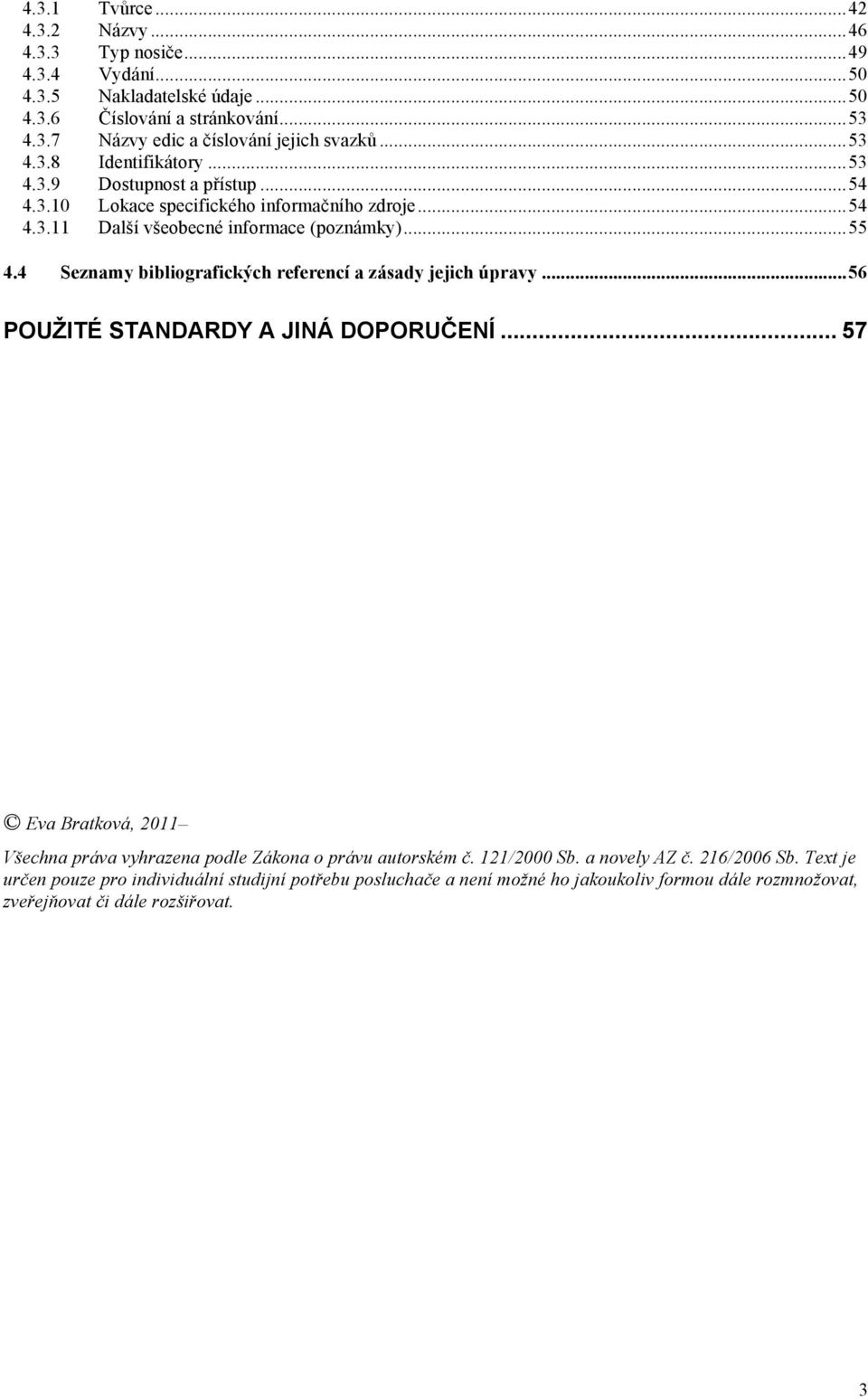 4.3.1 Tvůrce ... 42
4.3.2 Názvy ... 46
4.3.3 Typ nosiče ... 49
4.3.4 Vydání ... 50
4.3.5 Nakladatelské údaje ... 50
4.3.6 Číslování a stránkování ... 53
4.3.7 Názvy edic a číslování jejich svazků ... 53
4.3.8 Identifikátory ... 53
4.3.9 Dostupnost a přístup ... 54
4.3.10 Lokace specifického informačního zdroje ... 54
4.3.11 Další všeobecné informace (poznámky) ... 55
4.4 Seznamy bibliografických referencí a zásady jejich úpravy ... 56

POUŽITÉ STANDARDY A JINÁ DOPORUČENÍ ... 57

© Eva Bratková, 2011–

Všechna práva vyhrazena podle Zákona o právu autorském č. 121/2000 Sb. a novely AZ č. 216/2006 Sb. Text je určen pouze pro individuální studijní potřebu posluchače a není možné ho jakoukoliv formou dále rozmnožovat, zveřejňovat či dále rozšiřovat.

3